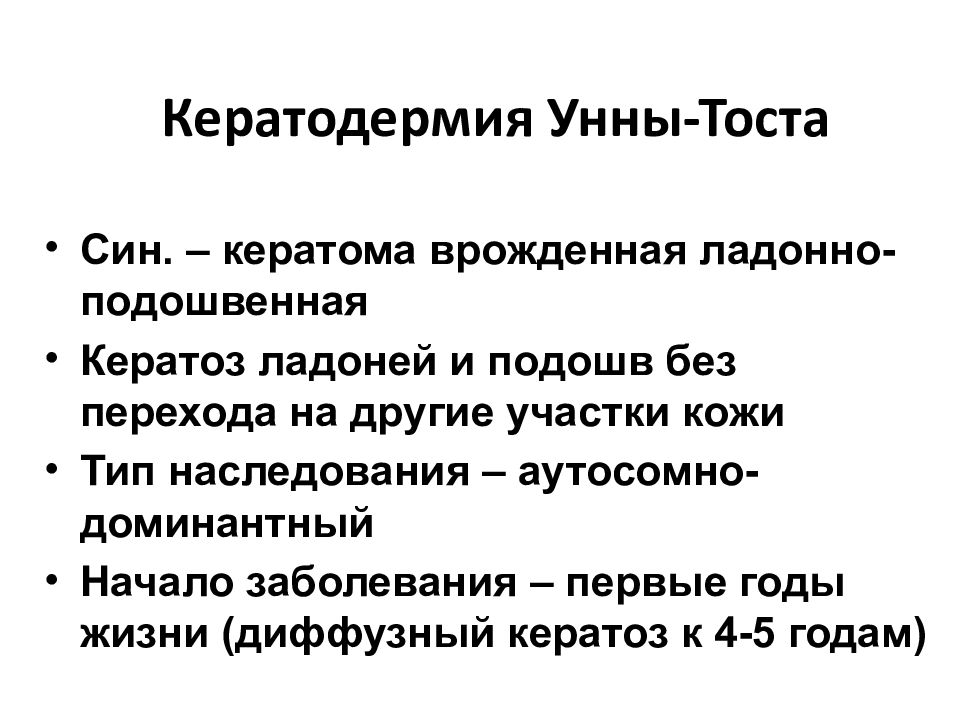 Кератодермия Унны-Тоста

• Син. – кератома врожденная ладонно-подошвенная
• Кератоз ладоней и подошв без перехода на другие участки кожи
• Тип наследования – аутосомно-доминантный
• Начало заболевания – первые годы жизни (диффузный кератоз к 4-5 годам)